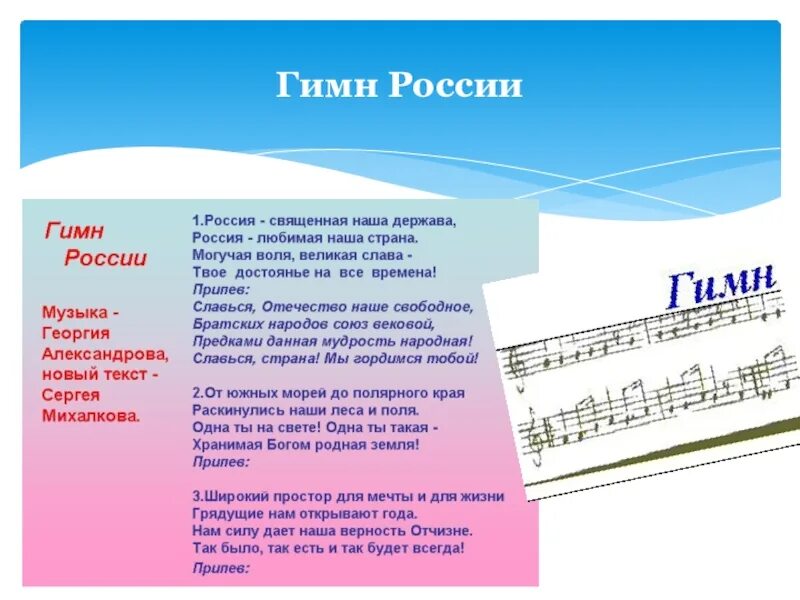 Гимн России

Гимн России

Музыка - Георгия Александрова, новый текст - Сергея Михалкова.

1.Россия - священная наша держава,
Россия - любимая наша страна.
Могучая воля, великая слава -
Твое достоянье на все времена!
Припев:
Славься, Отечество наше свободное,
Братских народов союз вековой,
Предками данная мудрость народная!
Славься, страна! Мы гордимся тобой!

2.От южных морей до полярного края
Раскинулись наши леса и поля.
Одна ты на свете! Одна ты такая -
Хранимая Богом родная земля!
Припев:

3.Широкий простор для мечты и для жизни
Грядущие нам открывают года.
Нам силу дает наша верность Отчизне.
Так было, так есть и так будет всегда!
Припев:

Гимн